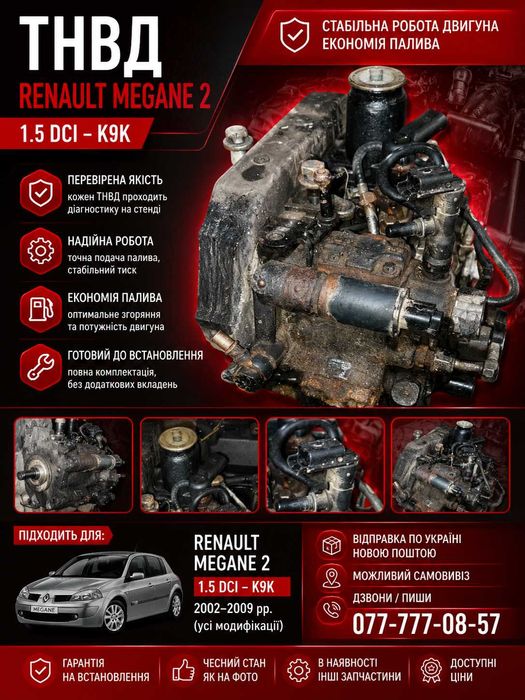 ТНВД
RENAULT MEGANE 2
1.5 DCI – K9K

СТАБІЛЬНА РОБОТА ДВИГУНА
ЕКОНОМІЯ ПАЛИВА

ПЕРЕВІРЕНА ЯКІСТЬ
кожен ТНВД проходить діагностику на стенді

НАДІЙНА РОБОТА
точна подача палива, стабільний тиск

ЕКОНОМІЯ ПАЛИВА
оптимальне згоряння та потужність двигуна

ГОТОВИЙ ДО ВСТАНОВЛЕННЯ
повна комплектація, без додаткових вкладень

ПІДХОДИТЬ ДЛЯ:

MEGANE

RENAULT
MEGANE 2
1.5 DCI – K9K
2002–2009 рр.
(усі модифікації)

ВІДПРАВКА ПО УКРАЇНІ
НОВОЮ ПОШТОЮ

МОЖЛИВИЙ САМОВИВІЗ

ДЗВОНИ / ПИШИ
077-777-08-57

ГАРАНТІЯ
НА ВСТАНОВЛЕННЯ

ЧЕСНИЙ СТАН
ЯК НА ФОТО

В НАЯВНОСТІ
ІНШІ ЗАПЧАСТИНИ

ДОСТУПНІ
ЦІНИ